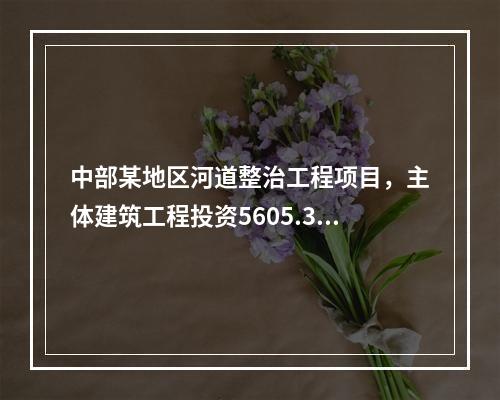 中部某地区河道整治工程项目，主体建筑工程投资5605.3...